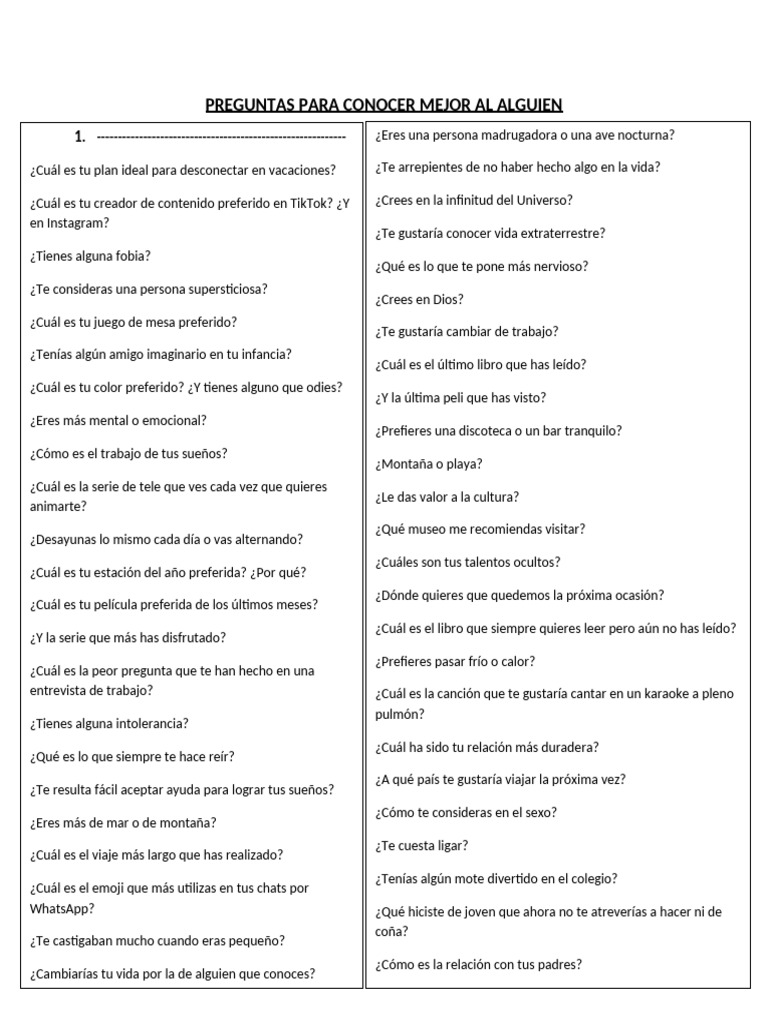 PREGUNTAS PARA CONOCER MEJOR AL ALGUIEN

1. ------------------------------------------------------------

¿Cuál es tu plan ideal para desconectar en vacaciones?

¿Cuál es tu creador de contenido preferido en TikTok? ¿Y en Instagram?

¿Tienes alguna fobia?

¿Te consideras una persona supersticiosa?

¿Cuál es tu juego de mesa preferido?

¿Tenías algún amigo imaginario en tu infancia?

¿Cuál es tu color preferido? ¿Y tienes alguno que odies?

¿Eres más mental o emocional?

¿Cómo es el trabajo de tus sueños?

¿Cuál es la serie de tele que ves cada vez que quieres animarte?

¿Desayunas lo mismo cada día o vas alternando?

¿Cuál es tu estación del año preferida? ¿Por qué?

¿Cuál es tu película preferida de los últimos meses?

¿Y la serie que más has disfrutado?

¿Cuál es la peor pregunta que te han hecho en una entrevista de trabajo?

¿Tienes alguna intolerancia?

¿Qué es lo que siempre te hace reír?

¿Te resulta fácil aceptar ayuda para lograr tus sueños?

¿Eres más de mar o de montaña?

¿Cuál es el viaje más largo que has realizado?

¿Cuál es el emoji que más utilizas en tus chats por WhatsApp?

¿Te castigaban mucho cuando eras pequeño?

¿Cambiarías tu vida por la de alguien que conoces?

¿Eres una persona madrugadora o una ave nocturna?

¿Te arrepientes de no haber hecho algo en la vida?

¿Crees en la infinitud del Universo?

¿Te gustaría conocer vida extraterrestre?

¿Qué es lo que te pone más nervioso?

¿Crees en Dios?

¿Te gustaría cambiar de trabajo?

¿Cuál es el último libro que has leído?

¿Y la última peli que has visto?

¿Prefieres una discoteca o un bar tranquilo?

¿Montaña o playa?

¿Le das valor a la cultura?

¿Qué museo me recomiendas visitar?

¿Cuáles son tus talentos ocultos?

¿Dónde quieres que quedemos la próxima ocasión?

¿Cuál es el libro que siempre quieres leer pero aún no has leído?

¿Prefieres pasar frío o calor?

¿Cuál es la canción que te gustaría cantar en un karaoke a pleno pulmón?

¿Cuál ha sido tu relación más duradera?

¿A qué país te gustaría viajar la próxima vez?

¿Cómo te consideras en el sexo?

¿Te cuesta ligar?

¿Tenías algún mote divertido en el colegio?

¿Qué hiciste de joven que ahora no te atreverías a hacer ni de coña?

¿Cómo es la relación con tus padres?